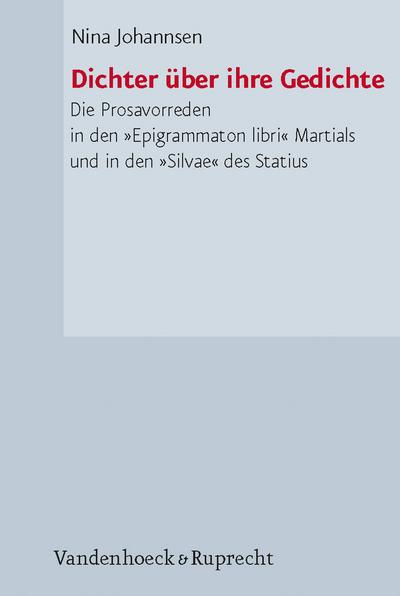 Nina Johannsen

Dichter über ihre Gedichte

Die Prosavorreden in den »Epigrammaton libri« Martials und in den »Silvae« des Statius

Vandenhoeck & Ruprecht